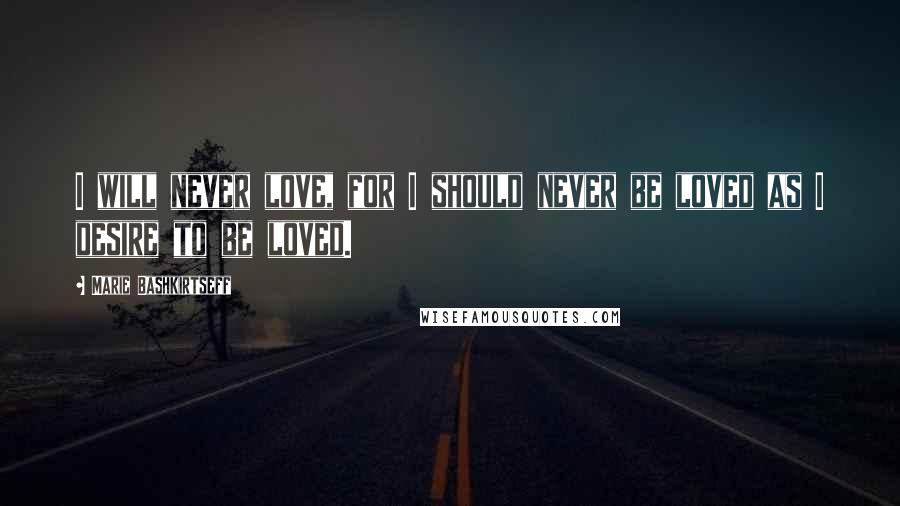 I WILL NEVER LOVE, FOR I SHOULD NEVER BE LOVED AS I DESIRE TO BE LOVED.

MARIE BASHKIRTSEFF

WISEFAMOUSQUOTES.COM